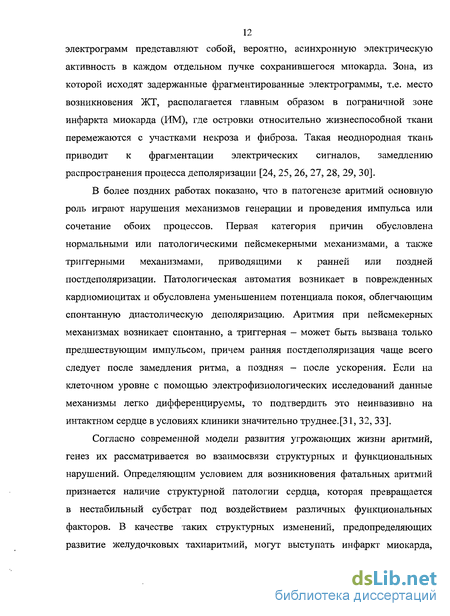 12

электрограмм представляют собой, вероятно, асинхронную электрическую активность в каждом отдельном пучке сохранившегося миокарда. Зона, из которой исходят задержанные фрагментированные электрограммы, т.е. место возникновения ЖТ, располагается главным образом в пограничной зоне инфаркта миокарда (ИМ), где островки относительно жизнеспособной ткани перемежаются с участками некроза и фиброза. Такая неоднородная ткань приводит к фрагментации электрических сигналов, замедлению распространения процесса деполяризации [24, 25, 26, 27, 28, 29, 30].

В более поздних работах показано, что в патогенезе аритмий основную роль играют нарушения механизмов генерации и проведения импульса или сочетание обоих процессов. Первая категория причин обусловлена нормальными или патологическими пейсмекерными механизмами, а также триггерными механизмами, приводящими к ранней или поздней постдеполяризации. Патологическая автоматия возникает в поврежденных кардиомиоцитах и обусловлена уменьшением потенциала покоя, облегчающим спонтанную диастолическую деполяризацию. Аритмия при пейсмекерных механизмах возникает спонтанно, а триггерная – может быть вызвана только предшествующим импульсом, причем ранняя постдеполяризация чаще всего следует после замедления ритма, а поздняя – после ускорения. Если на клеточном уровне с помощью электрофизиологических исследований данные механизмы легко дифференцируемы, то подтвердить это неинвазивно на интактном сердце в условиях клиники значительно труднее.[31, 32, 33].

Согласно современной модели развития угрожающих жизни аритмий, генез их рассматривается во взаимосвязи структурных и функциональных нарушений. Определяющим условием для возникновения фатальных аритмий признается наличие структурной патологии сердца, которая превращается в нестабильный субстрат под воздействием различных функциональных факторов. В качестве таких структурных изменений, предопределяющих развитие желудочковых тахиаритмий, могут выступать инфаркт миокарда,

dsLib.net
библиотека диссертаций